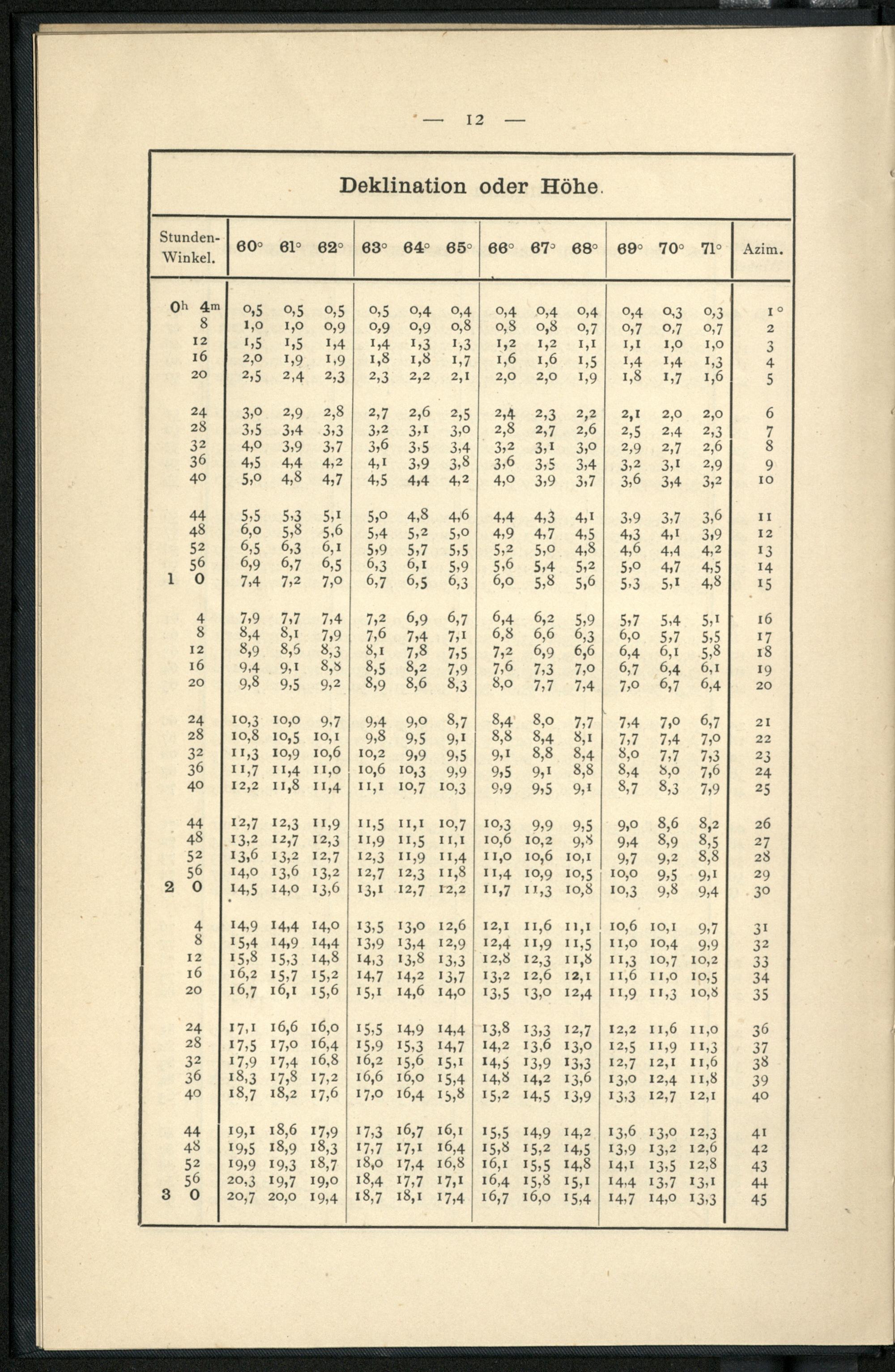 — 12 —

Deklination oder Höhe.

| Stunden-Winkel. | 60° | 61° | 62° | 63° | 64° | 65° | 66° | 67° | 68° | 69° | 70° | 71° | Azim. |
|---|---|---|---|---|---|---|---|---|---|---|---|---|---|
| $0^h$ $4^m$ | 0,5 | 0,5 | 0,5 | 0,5 | 0,4 | 0,4 | 0,4 | 0,4 | 0,4 | 0,4 | 0,3 | 0,3 | 1° |
| 8 | 1,0 | 1,0 | 0,9 | 0,9 | 0,9 | 0,8 | 0,8 | 0,8 | 0,7 | 0,7 | 0,7 | 0,7 | 2 |
| 12 | 1,5 | 1,5 | 1,4 | 1,4 | 1,3 | 1,3 | 1,2 | 1,2 | 1,1 | 1,1 | 1,0 | 1,0 | 3 |
| 16 | 2,0 | 1,9 | 1,9 | 1,8 | 1,8 | 1,7 | 1,6 | 1,6 | 1,5 | 1,4 | 1,4 | 1,3 | 4 |
| 20 | 2,5 | 2,4 | 2,3 | 2,3 | 2,2 | 2,1 | 2,0 | 2,0 | 1,9 | 1,8 | 1,7 | 1,6 | 5 |
| 24 | 3,0 | 2,9 | 2,8 | 2,7 | 2,6 | 2,5 | 2,4 | 2,3 | 2,2 | 2,1 | 2,0 | 2,0 | 6 |
| 28 | 3,5 | 3,4 | 3,3 | 3,2 | 3,1 | 3,0 | 2,8 | 2,7 | 2,6 | 2,5 | 2,4 | 2,3 | 7 |
| 32 | 4,0 | 3,9 | 3,7 | 3,6 | 3,5 | 3,4 | 3,2 | 3,1 | 3,0 | 2,9 | 2,7 | 2,6 | 8 |
| 36 | 4,5 | 4,4 | 4,2 | 4,1 | 3,9 | 3,8 | 3,6 | 3,5 | 3,4 | 3,2 | 3,1 | 2,9 | 9 |
| 40 | 5,0 | 4,8 | 4,7 | 4,5 | 4,4 | 4,2 | 4,0 | 3,9 | 3,7 | 3,6 | 3,4 | 3,2 | 10 |
| 44 | 5,5 | 5,3 | 5,1 | 5,0 | 4,8 | 4,6 | 4,4 | 4,3 | 4,1 | 3,9 | 3,7 | 3,6 | 11 |
| 48 | 6,0 | 5,8 | 5,6 | 5,4 | 5,2 | 5,0 | 4,9 | 4,7 | 4,5 | 4,3 | 4,1 | 3,9 | 12 |
| 52 | 6,5 | 6,3 | 6,1 | 5,9 | 5,7 | 5,5 | 5,2 | 5,0 | 4,8 | 4,6 | 4,4 | 4,2 | 13 |
| 56 | 6,9 | 6,7 | 6,5 | 6,3 | 6,1 | 5,9 | 5,6 | 5,4 | 5,2 | 5,0 | 4,7 | 4,5 | 14 |
| 1 0 | 7,4 | 7,2 | 7,0 | 6,7 | 6,5 | 6,3 | 6,0 | 5,8 | 5,6 | 5,3 | 5,1 | 4,8 | 15 |
| 4 | 7,9 | 7,7 | 7,4 | 7,2 | 6,9 | 6,7 | 6,4 | 6,2 | 5,9 | 5,7 | 5,4 | 5,1 | 16 |
| 8 | 8,4 | 8,1 | 7,9 | 7,6 | 7,4 | 7,1 | 6,8 | 6,6 | 6,3 | 6,0 | 5,7 | 5,5 | 17 |
| 12 | 8,9 | 8,6 | 8,3 | 8,1 | 7,8 | 7,5 | 7,2 | 6,9 | 6,6 | 6,4 | 6,1 | 5,8 | 18 |
| 16 | 9,4 | 9,1 | 8,8 | 8,5 | 8,2 | 7,9 | 7,6 | 7,3 | 7,0 | 6,7 | 6,4 | 6,1 | 19 |
| 20 | 9,8 | 9,5 | 9,2 | 8,9 | 8,6 | 8,3 | 8,0 | 7,7 | 7,4 | 7,0 | 6,7 | 6,4 | 20 |
| 24 | 10,3 | 10,0 | 9,7 | 9,4 | 9,0 | 8,7 | 8,4 | 8,0 | 7,7 | 7,4 | 7,0 | 6,7 | 21 |
| 28 | 10,8 | 10,5 | 10,1 | 9,8 | 9,5 | 9,1 | 8,8 | 8,4 | 8,1 | 7,7 | 7,4 | 7,0 | 22 |
| 32 | 11,3 | 10,9 | 10,6 | 10,2 | 9,9 | 9,5 | 9,1 | 8,8 | 8,4 | 8,0 | 7,7 | 7,3 | 23 |
| 36 | 11,7 | 11,4 | 11,0 | 10,6 | 10,3 | 9,9 | 9,5 | 9,1 | 8,8 | 8,4 | 8,0 | 7,6 | 24 |
| 40 | 12,2 | 11,8 | 11,4 | 11,1 | 10,7 | 10,3 | 9,9 | 9,5 | 9,1 | 8,7 | 8,3 | 7,9 | 25 |
| 44 | 12,7 | 12,3 | 11,9 | 11,5 | 11,1 | 10,7 | 10,3 | 9,9 | 9,5 | 9,0 | 8,6 | 8,2 | 26 |
| 48 | 13,2 | 12,7 | 12,3 | 11,9 | 11,5 | 11,1 | 10,6 | 10,2 | 9,8 | 9,4 | 8,9 | 8,5 | 27 |
| 52 | 13,6 | 13,2 | 12,7 | 12,3 | 11,9 | 11,4 | 11,0 | 10,6 | 10,1 | 9,7 | 9,2 | 8,8 | 28 |
| 56 | 14,0 | 13,6 | 13,2 | 12,7 | 12,3 | 11,8 | 11,4 | 10,9 | 10,5 | 10,0 | 9,5 | 9,1 | 29 |
| 2 0 | 14,5 | 14,0 | 13,6 | 13,1 | 12,7 | 12,2 | 11,7 | 11,3 | 10,8 | 10,3 | 9,8 | 9,4 | 30 |
| 4 | 14,9 | 14,4 | 14,0 | 13,5 | 13,0 | 12,6 | 12,1 | 11,6 | 11,1 | 10,6 | 10,1 | 9,7 | 31 |
| 8 | 15,4 | 14,9 | 14,4 | 13,9 | 13,4 | 12,9 | 12,4 | 11,9 | 11,5 | 11,0 | 10,4 | 9,9 | 32 |
| 12 | 15,8 | 15,3 | 14,8 | 14,3 | 13,8 | 13,3 | 12,8 | 12,3 | 11,8 | 11,3 | 10,7 | 10,2 | 33 |
| 16 | 16,2 | 15,7 | 15,2 | 14,7 | 14,2 | 13,7 | 13,2 | 12,6 | 12,1 | 11,6 | 11,0 | 10,5 | 34 |
| 20 | 16,7 | 16,1 | 15,6 | 15,1 | 14,6 | 14,0 | 13,5 | 13,0 | 12,4 | 11,9 | 11,3 | 10,8 | 35 |
| 24 | 17,1 | 16,6 | 16,0 | 15,5 | 14,9 | 14,4 | 13,8 | 13,3 | 12,7 | 12,2 | 11,6 | 11,0 | 36 |
| 28 | 17,5 | 17,0 | 16,4 | 15,9 | 15,3 | 14,7 | 14,2 | 13,6 | 13,0 | 12,5 | 11,9 | 11,3 | 37 |
| 32 | 17,9 | 17,4 | 16,8 | 16,2 | 15,6 | 15,1 | 14,5 | 13,9 | 13,3 | 12,7 | 12,1 | 11,6 | 38 |
| 36 | 18,3 | 17,8 | 17,2 | 16,6 | 16,0 | 15,4 | 14,8 | 14,2 | 13,6 | 13,0 | 12,4 | 11,8 | 39 |
| 40 | 18,7 | 18,2 | 17,6 | 17,0 | 16,4 | 15,8 | 15,2 | 14,5 | 13,9 | 13,3 | 12,7 | 12,1 | 40 |
| 44 | 19,1 | 18,6 | 17,9 | 17,3 | 16,7 | 16,1 | 15,5 | 14,9 | 14,2 | 13,6 | 13,0 | 12,3 | 41 |
| 48 | 19,5 | 18,9 | 18,3 | 17,7 | 17,1 | 16,4 | 15,8 | 15,2 | 14,5 | 13,9 | 13,2 | 12,6 | 42 |
| 52 | 19,9 | 19,3 | 18,7 | 18,0 | 17,4 | 16,8 | 16,1 | 15,5 | 14,8 | 14,1 | 13,5 | 12,8 | 43 |
| 56 | 20,3 | 19,7 | 19,0 | 18,4 | 17,7 | 17,1 | 16,4 | 15,8 | 15,1 | 14,4 | 13,7 | 13,1 | 44 |
| 3 0 | 20,7 | 20,0 | 19,4 | 18,7 | 18,1 | 17,4 | 16,7 | 16,0 | 15,4 | 14,7 | 14,0 | 13,3 | 45 |